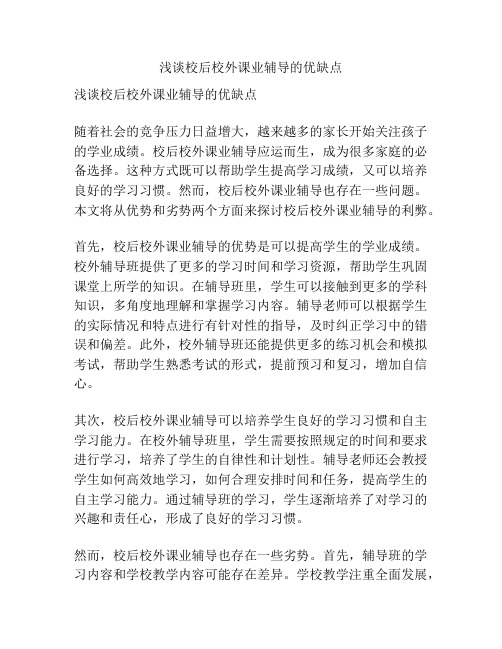 浅谈校后校外课业辅导的优缺点

浅谈校后校外课业辅导的优缺点

随着社会的竞争压力日益增大，越来越多的家长开始关注孩子的学业成绩。校后校外课业辅导应运而生，成为很多家庭的必备选择。这种方式既可以帮助学生提高学习成绩，又可以培养良好的学习习惯。然而，校后校外课业辅导也存在一些问题。本文将从优势和劣势两个方面来探讨校后校外课业辅导的利弊。

首先，校后校外课业辅导的优势是可以提高学生的学业成绩。校外辅导班提供了更多的学习时间和学习资源，帮助学生巩固课堂上所学的知识。在辅导班里，学生可以接触到更多的学科知识，多角度地理解和掌握学习内容。辅导老师可以根据学生的实际情况和特点进行有针对性的指导，及时纠正学习中的错误和偏差。此外，校外辅导班还能提供更多的练习机会和模拟考试，帮助学生熟悉考试的形式，提前预习和复习，增加自信心。

其次，校后校外课业辅导可以培养学生良好的学习习惯和自主学习能力。在校外辅导班里，学生需要按照规定的时间和要求进行学习，培养了学生的自律性和计划性。辅导老师还会教授学生如何高效地学习，如何合理安排时间和任务，提高学生的自主学习能力。通过辅导班的学习，学生逐渐培养了对学习的兴趣和责任心，形成了良好的学习习惯。

然而，校后校外课业辅导也存在一些劣势。首先，辅导班的学习内容和学校教学内容可能存在差异。学校教学注重全面发展，